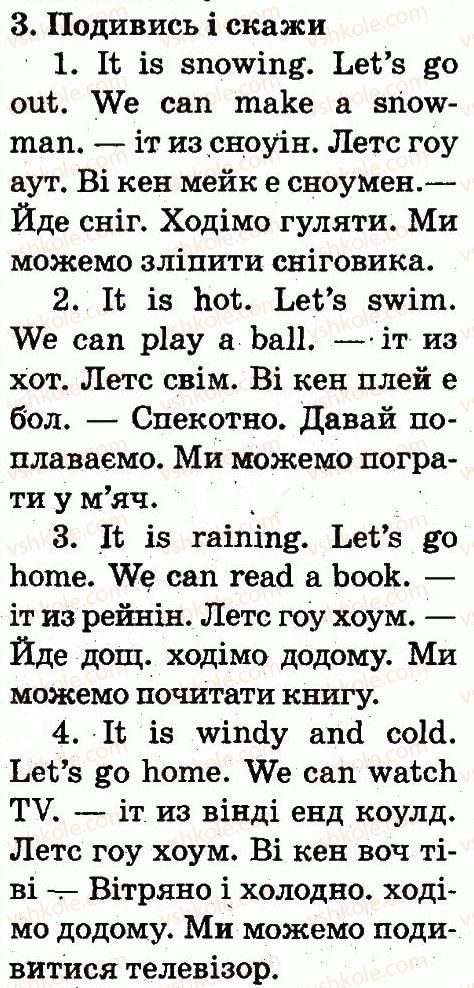 3. Подивись і скажи

1. It is snowing. Let's go out. We can make a snowman. — іт из сноуін. Летс гоу аут. Ві кен мейк е сноумен.— Йде сніг. Ходімо гуляти. Ми можемо зліпити сніговика.

2. It is hot. Let's swim. We can play a ball. — іт из хот. Летс свім. Ві кен плей е бол. — Спекотно. Давай поплаваємо. Ми можемо пограти у м'яч.

3. It is raining. Let's go home. We can read a book. — іт из рейнін. Летс гоу хоум. — Йде дощ. ходімо додому. Ми можемо почитати книгу.

4. It is windy and cold. Let's go home. We can watch TV. — іт из вінді енд коулд. Летс гоу хоум. Ві кен воч тіві — Вітряно і холодно. ходімо додому. Ми можемо подивитися телевізор.

vshkole.com